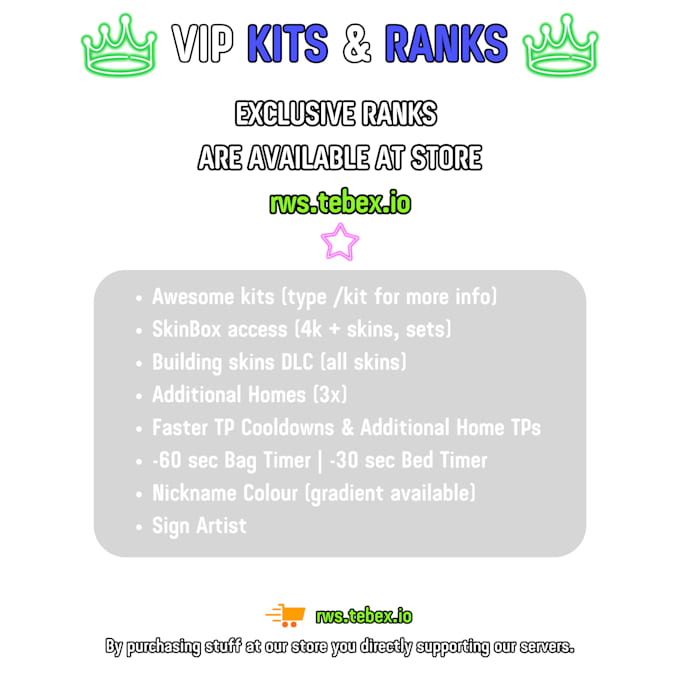 VIP KITS & RANKS

EXCLUSIVE RANKS
ARE AVAILABLE AT STORE

rws.tebex.io

• Awesome kits (type /kit for more info)
• SkinBox access (4k + skins, sets)
• Building skins DLC (all skins)
• Additional Homes (3x)
• Faster TP Cooldowns & Additional Home TPs
• -60 sec Bag Timer | -30 sec Bed Timer
• Nickname Colour (gradient available)
• Sign Artist

rws.tebex.io

By purchasing stuff at our store you directly supporting our servers.